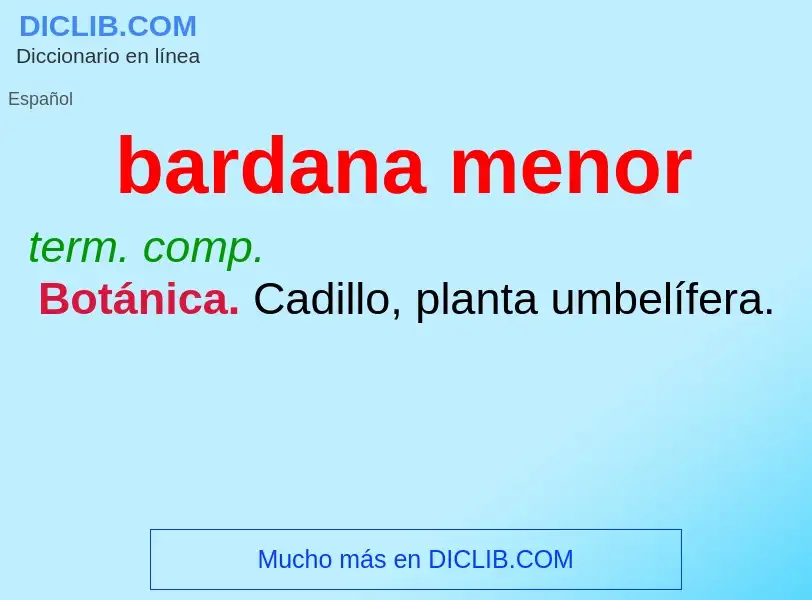 DICLIB.COM
Diccionario en línea

Español

bardana menor

term. comp.

Botánica. Cadillo, planta umbelífera.

Mucho más en DICLIB.COM